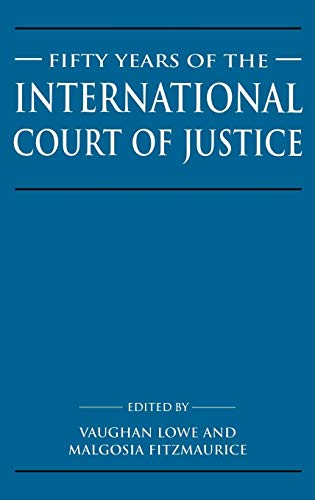 FIFTY YEARS OF THE
INTERNATIONAL COURT OF JUSTICE

EDITED BY
VAUGHAN LOWE AND MALGOSIA FITZMAURICE